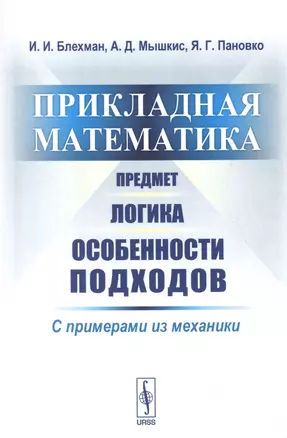 И. И. Блехман, А. Д. Мышкис, Я. Г. Пановко

ПРИКЛАДНАЯ МАТЕМАТИКА

ПРЕДМЕТ

ЛОГИКА

ОСОБЕННОСТИ ПОДХОДОВ

С примерами из механики

URSS